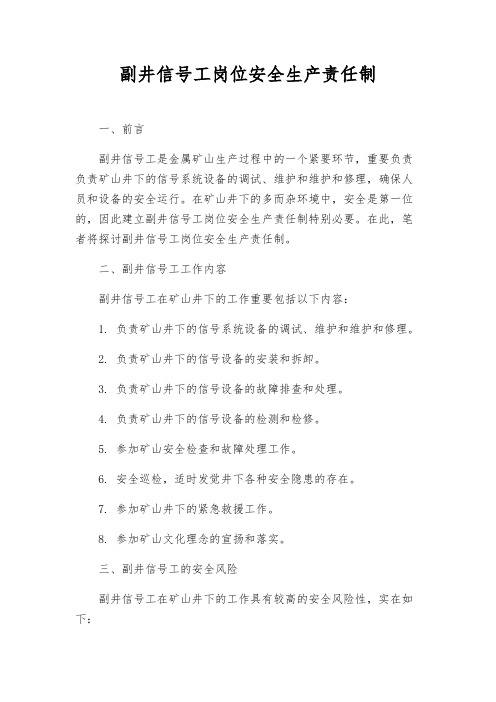 副井信号工岗位安全生产责任制

一、前言

副井信号工是金属矿山生产过程中的一个紧要环节，重要负责负责矿山井下的信号系统设备的调试、维护和维护和修理，确保人员和设备的安全运行。在矿山井下的多而杂环境中，安全是第一位的，因此建立副井信号工岗位安全生产责任制特别必要。在此，笔者将探讨副井信号工岗位安全生产责任制。

二、副井信号工工作内容

副井信号工在矿山井下的工作重要包括以下内容：

1. 负责矿山井下的信号系统设备的调试、维护和维护和修理。

2. 负责矿山井下的信号设备的安装和拆卸。

3. 负责矿山井下的信号设备的故障排查和处理。

4. 负责矿山井下的信号设备的检测和检修。

5. 参加矿山安全检查和故障处理工作。

6. 安全巡检，适时发觉井下各种安全隐患的存在。

7. 参加矿山井下的紧急救援工作。

8. 参加矿山文化理念的宣扬和落实。

三、副井信号工的安全风险

副井信号工在矿山井下的工作具有较高的安全风险性，实在如下：